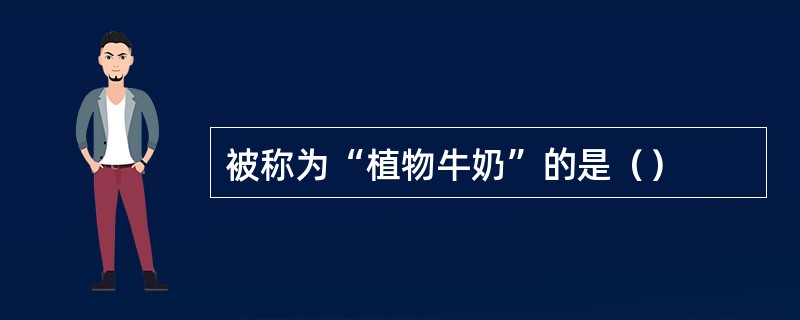 被称为“植物牛奶”的是（）